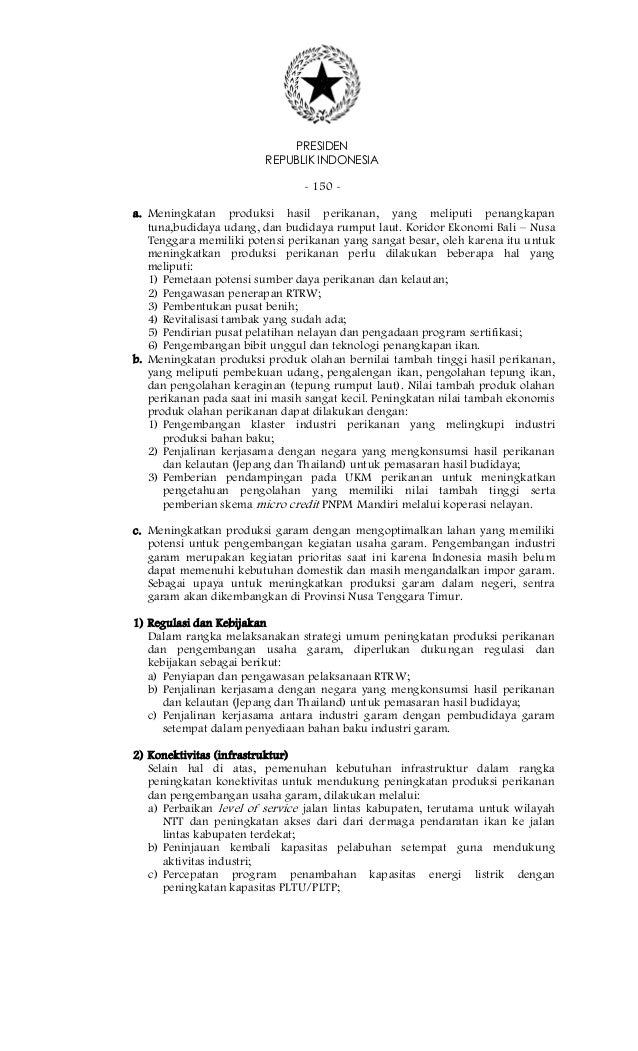 PRESIDEN
REPUBLIK INDONESIA

- 150 -

a. Meningkatan produksi hasil perikanan, yang meliputi penangkapan tuna,budidaya udang, dan budidaya rumput laut. Koridor Ekonomi Bali – Nusa Tenggara memiliki potensi perikanan yang sangat besar, oleh karena itu untuk meningkatkan produksi perikanan perlu dilakukan beberapa hal yang meliputi:
1) Pemetaan potensi sumber daya perikanan dan kelautan;
2) Pengawasan penerapan RTRW;
3) Pembentukan pusat benih;
4) Revitalisasi tambak yang sudah ada;
5) Pendirian pusat pelatihan nelayan dan pengadaan program sertifikasi;
6) Pengembangan bibit unggul dan teknologi penangkapan ikan.

b. Meningkatan produksi produk olahan bernilai tambah tinggi hasil perikanan, yang meliputi pembekuan udang, pengalengan ikan, pengolahan tepung ikan, dan pengolahan keraginan (tepung rumput laut). Nilai tambah produk olahan perikanan pada saat ini masih sangat kecil. Peningkatan nilai tambah ekonomis produk olahan perikanan dapat dilakukan dengan:
1) Pengembangan klaster industri perikanan yang melingkupi industri produksi bahan baku;
2) Penjalinan kerjasama dengan negara yang mengkonsumsi hasil perikanan dan kelautan (Jepang dan Thailand) untuk pemasaran hasil budidaya;
3) Pemberian pendampingan pada UKM perikanan untuk meningkatkan pengetahuan pengolahan yang memiliki nilai tambah tinggi serta pemberian skema micro credit PNPM Mandiri melalui koperasi nelayan.

c. Meningkatkan produksi garam dengan mengoptimalkan lahan yang memiliki potensi untuk pengembangan kegiatan usaha garam. Pengembangan industri garam merupakan kegiatan prioritas saat ini karena Indonesia masih belum dapat memenuhi kebutuhan domestik dan masih mengandalkan impor garam. Sebagai upaya untuk meningkatkan produksi garam dalam negeri, sentra garam akan dikembangkan di Provinsi Nusa Tenggara Timur.

1) Regulasi dan Kebijakan
Dalam rangka melaksanakan strategi umum peningkatan produksi perikanan dan pengembangan usaha garam, diperlukan dukungan regulasi dan kebijakan sebagai berikut:
a) Penyiapan dan pengawasan pelaksanaan RTRW;
b) Penjalinan kerjasama dengan negara yang mengkonsumsi hasil perikanan dan kelautan (Jepang dan Thailand) untuk pemasaran hasil budidaya;
c) Penjalinan kerjasama antara industri garam dengan pembudidaya garam setempat dalam penyediaan bahan baku industri garam.

2) Konektivitas (infrastruktur)
Selain hal di atas, pemenuhan kebutuhan infrastruktur dalam rangka peningkatan konektivitas untuk mendukung peningkatan produksi perikanan dan pengembangan usaha garam, dilakukan melalui:
a) Perbaikan level of service jalan lintas kabupaten, terutama untuk wilayah NTT dan peningkatan akses dari dari dermaga pendaratan ikan ke jalan lintas kabupaten terdekat;
b) Peninjauan kembali kapasitas pelabuhan setempat guna mendukung aktivitas industri;
c) Percepatan program penambahan kapasitas energi listrik dengan peningkatan kapasitas PLTU/PLTP;